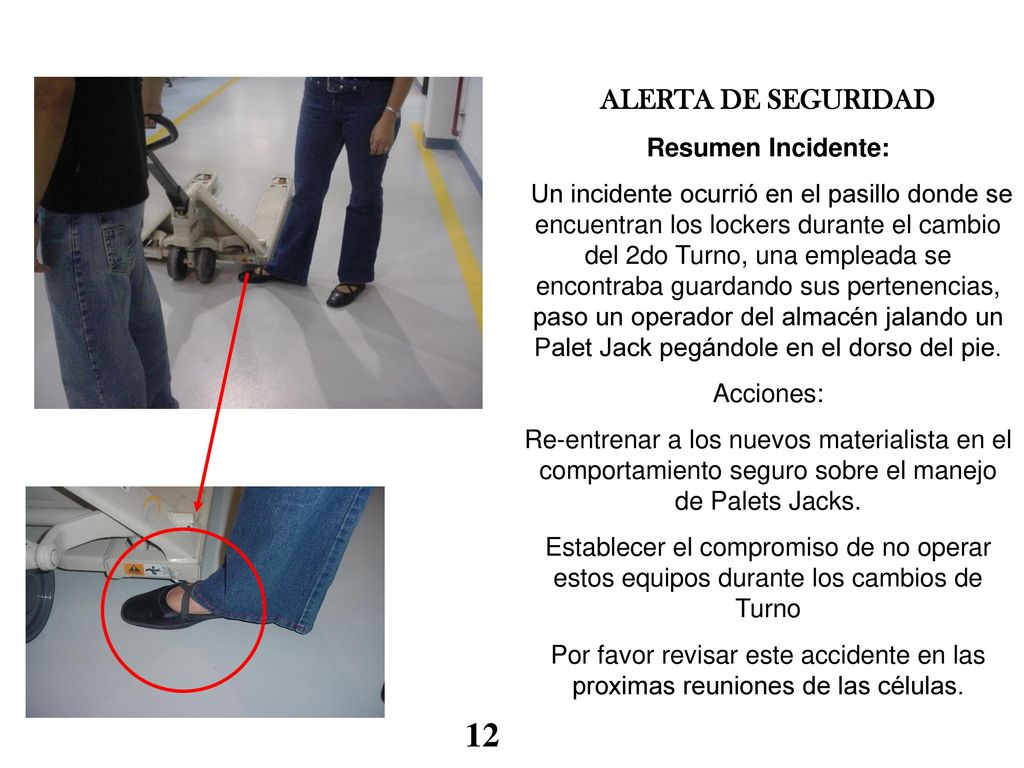 ALERTA DE SEGURIDAD

Resumen Incidente:

Un incidente ocurrió en el pasillo donde se encuentran los lockers durante el cambio del 2do Turno, una empleada se encontraba guardando sus pertenencias, paso un operador del almacén jalando un Palet Jack pegándole en el dorso del pie.

Acciones:

Re-entrenar a los nuevos materialista en el comportamiento seguro sobre el manejo de Palets Jacks.

Establecer el compromiso de no operar estos equipos durante los cambios de Turno

Por favor revisar este accidente en las proximas reuniones de las células.

12